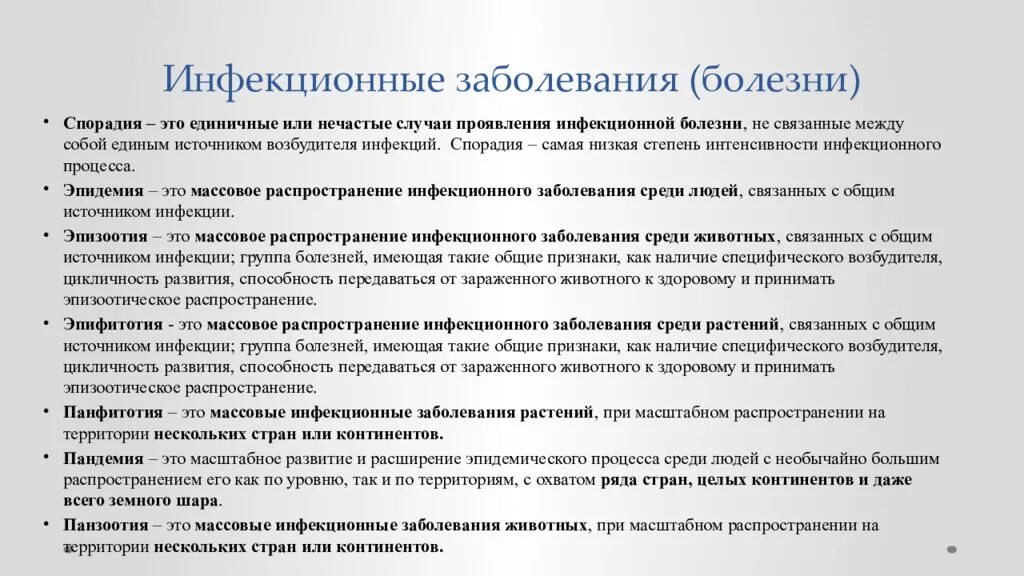 Инфекционные заболевания (болезни)

• Спорадия – это единичные или нечастые случаи проявления инфекционной болезни, не связанные между собой единым источником возбудителя инфекций. Спорадия – самая низкая степень интенсивности инфекционного процесса.
• Эпидемия – это массовое распространение инфекционного заболевания среди людей, связанных с общим источником инфекции.
• Эпизоотия – это массовое распространение инфекционного заболевания среди животных, связанных с общим источником инфекции; группа болезней, имеющая такие общие признаки, как наличие специфического возбудителя, цикличность развития, способность передаваться от зараженного животного к здоровому и принимать эпизоотическое распространение.
• Эпифитотия - это массовое распространение инфекционного заболевания среди растений, связанных с общим источником инфекции; группа болезней, имеющая такие общие признаки, как наличие специфического возбудителя, цикличность развития, способность передаваться от зараженного животного к здоровому и принимать эпизоотическое распространение.
• Панфитотия – это массовые инфекционные заболевания растений, при масштабном распространении на территории нескольких стран или континентов.
• Пандемия – это масштабное развитие и расширение эпидемического процесса среди людей с необычайно большим распространением его как по уровню, так и по территориям, с охватом ряда стран, целых континентов и даже всего земного шара.
• Панзоотия – это массовые инфекционные заболевания животных, при масштабном распространении на территории нескольких стран или континентов.